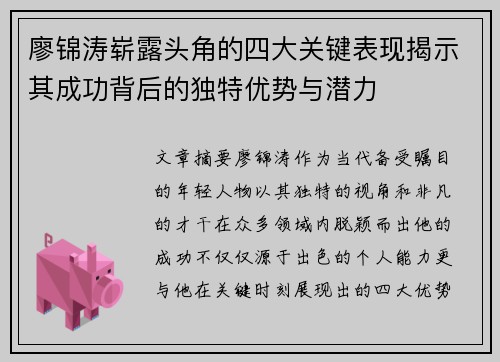 廖锦涛崭露头角的四大关键表现揭示其成功背后的独特优势与潜力

文章摘要廖锦涛作为当代备受瞩目的年轻人物以其独特的视角和非凡的才干在众多领域内脱颖而出他的成功不仅仅源于出色的个人能力更与他在关键时刻展现出的四大优势